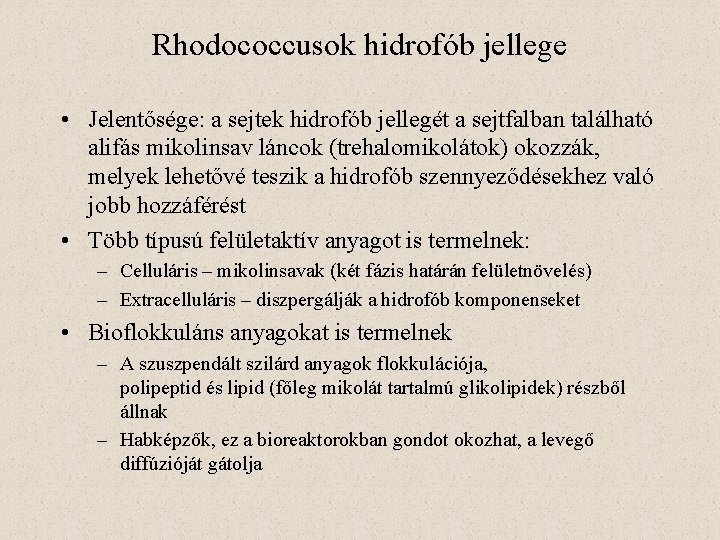 Rhodococcusok hidrofób jellege

• Jelentősége: a sejtek hidrofób jellegét a sejtfalban található alifás mikolinsav láncok (trehalomikolátok) okozzák, melyek lehetővé teszik a hidrofób szennyeződésekhez való jobb hozzáférést

• Több típusú felületaktív anyagot is termelnek:
– Celluláris – mikolinsavak (két fázis határán felületnövelés)
– Extracelluláris – diszpergálják a hidrofób komponenseket

• Bioflokkuláns anyagokat is termelnek
– A szuszpendált szilárd anyagok flokkulációja, polipeptid és lipid (főleg mikolát tartalmú glikolipidek) részből állnak
– Habképzők, ez a bioreaktorokban gondot okozhat, a levegő diffúzióját gátolja